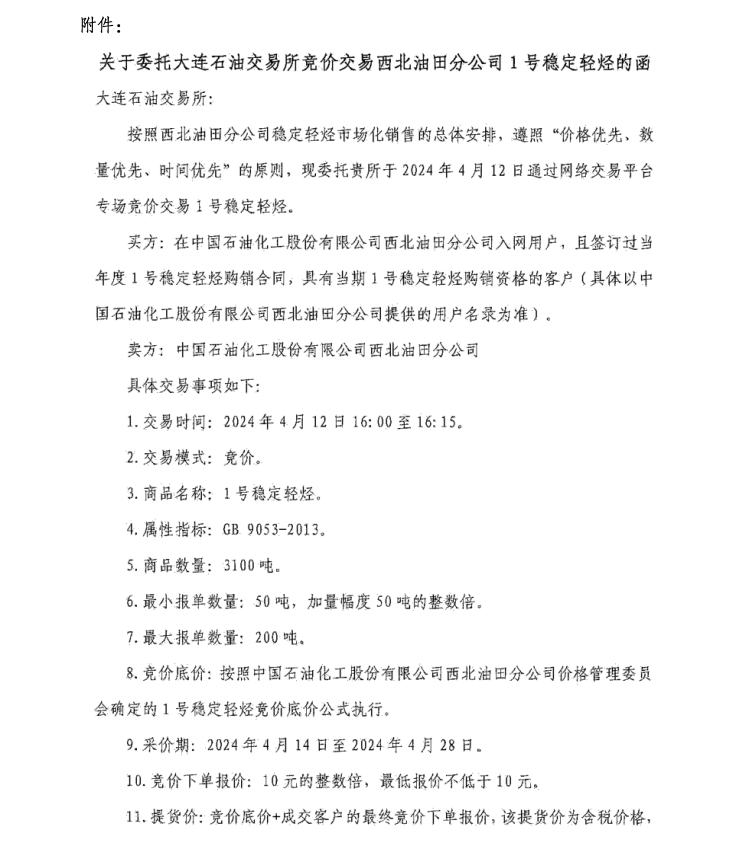 附件：

关于委托大连石油交易所竞价交易西北油田分公司1号稳定轻烃的函

大连石油交易所：

按照西北油田分公司稳定轻烃市场化销售的总体安排，遵照“价格优先、数量优先、时间优先”的原则，现委托贵所于2024年4月12日通过网络交易平台专场竞价交易1号稳定轻烃。

买方：在中国石油化工股份有限公司西北油田分公司入网用户，且签订过当年度1号稳定轻烃购销合同，具有当期1号稳定轻烃购销资格的客户（具体以中国石油化工股份有限公司西北油田分公司提供的用户名录为准）。

卖方：中国石油化工股份有限公司西北油田分公司

具体交易事项如下：

1.交易时间：2024年4月12日16:00至16:15。

2.交易模式：竞价。

3.商品名称：1号稳定轻烃。

4.属性指标：GB 9053-2013。

5.商品数量：3100吨。

6.最小报单数量：50吨，加量幅度50吨的整数倍。

7.最大报单数量：200吨。

8.竞价底价：按照中国石油化工股份有限公司西北油田分公司价格管理委员会确定的1号稳定轻烃竞价底价公式执行。

9.采价期：2024年4月14日至2024年4月28日。

10.竞价下单报价：10元的整数倍，最低报价不低于10元。

11.提货价：竞价底价+成交客户的最终竞价下单报价，该提货价为含税价格，